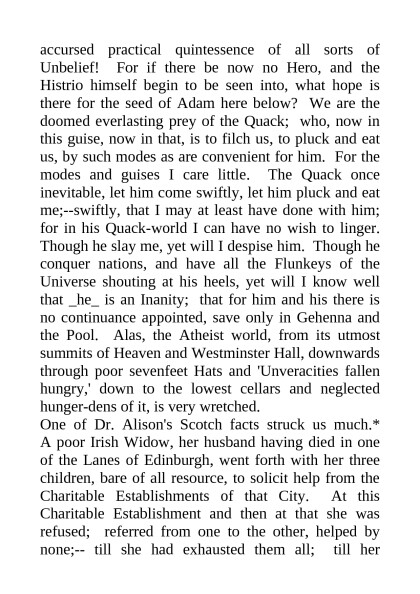 accursed practical quintessence of all sorts of Unbelief! For if there be now no Hero, and the Histrio himself begin to be seen into, what hope is there for the seed of Adam here below? We are the doomed everlasting prey of the Quack; who, now in this guise, now in that, is to filch us, to pluck and eat us, by such modes as are convenient for him. For the modes and guises I care little. The Quack once inevitable, let him come swiftly, let him pluck and eat me;--swiftly, that I may at least have done with him; for in his Quack-world I can have no wish to linger. Though he slay me, yet will I despise him. Though he conquer nations, and have all the Flunkeys of the Universe shouting at his heels, yet will I know well that _he_ is an Inanity; that for him and his there is no continuance appointed, save only in Gehenna and the Pool. Alas, the Atheist world, from its utmost summits of Heaven and Westminster Hall, downwards through poor sevenfeet Hats and 'Unveracities fallen hungry,' down to the lowest cellars and neglected hunger-dens of it, is very wretched.
One of Dr. Alison's Scotch facts struck us much.* A poor Irish Widow, her husband having died in one of the Lanes of Edinburgh, went forth with her three children, bare of all resource, to solicit help from the Charitable Establishments of that City. At this Charitable Establishment and then at that she was refused; referred from one to the other, helped by none;-- till she had exhausted them all; till her